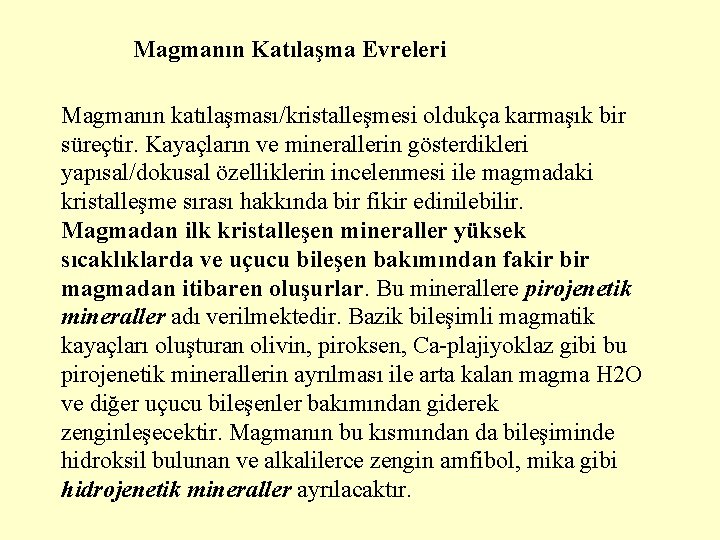 Magmanın Katılaşma Evreleri

Magmanın katılaşması/kristalleşmesi oldukça karmaşık bir süreçtir. Kayaçların ve minerallerin gösterdikleri yapısal/dokusal özelliklerin incelenmesi ile magmadaki kristalleşme sırası hakkında bir fikir edinilebilir. Magmadan ilk kristalleşen mineraller yüksek sıcaklıklarda ve uçucu bileşen bakımından fakir bir magmadan itibaren oluşurlar. Bu minerallere pirojenetik mineraller adı verilmektedir. Bazik bileşimli magmatik kayaçları oluşturan olivin, piroksen, Ca-plajiyoklaz gibi bu pirojenetik minerallerin ayrılması ile arta kalan magma H2O ve diğer uçucu bileşenler bakımından giderek zenginleşecektir. Magmanın bu kısmından da bileşiminde hidroksil bulunan ve alkalilerce zengin amfibol, mika gibi hidrojenetik mineraller ayrılacaktır.